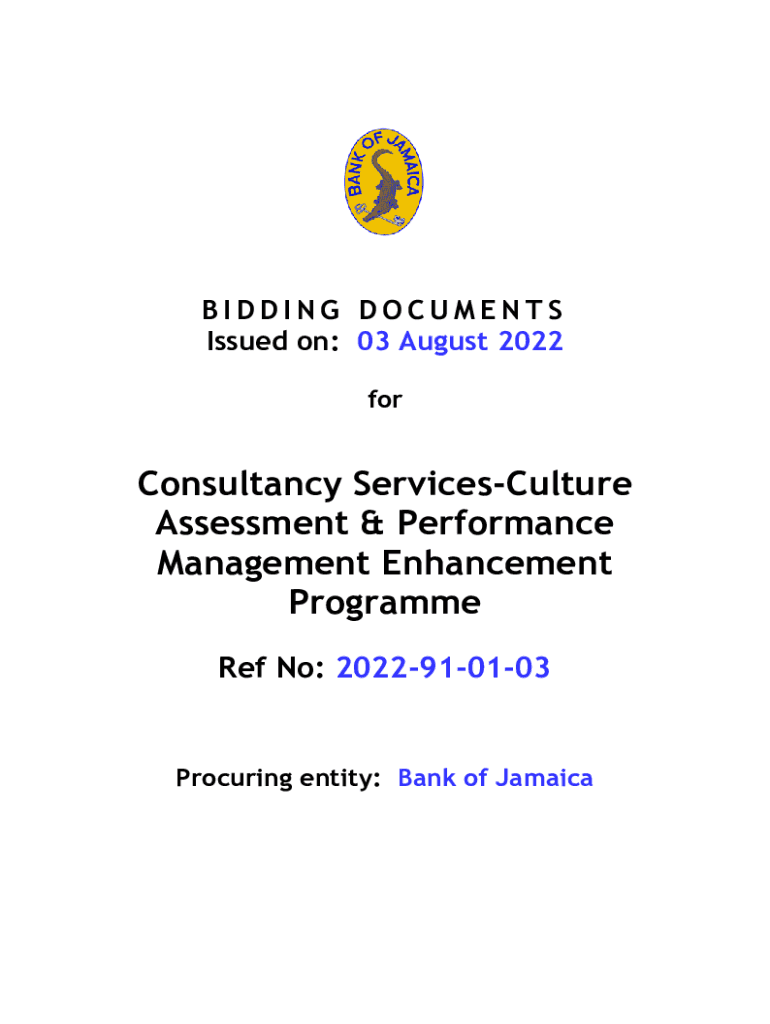 BANK OF JAMAICA

BIDDING DOCUMENTS
Issued on: 03 August 2022

for

Consultancy Services-Culture Assessment & Performance Management Enhancement Programme

Ref No: 2022-91-01-03

Procuring entity: Bank of Jamaica